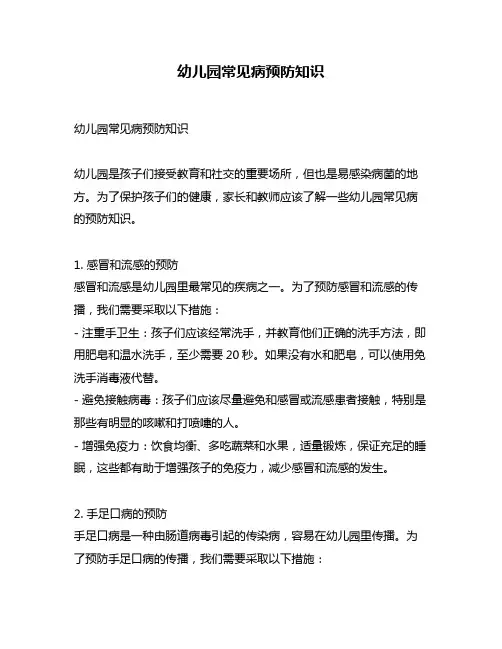 幼儿园常见病预防知识

幼儿园常见病预防知识

幼儿园是孩子们接受教育和社交的重要场所，但也是易感染病菌的地方。为了保护孩子们的健康，家长和教师应该了解一些幼儿园常见病的预防知识。

1. 感冒和流感的预防
感冒和流感是幼儿园里最常见的疾病之一。为了预防感冒和流感的传播，我们需要采取以下措施：
- 注重手卫生：孩子们应该经常洗手，并教育他们正确的洗手方法，即用肥皂和温水洗手，至少需要 20 秒。如果没有水和肥皂，可以使用免洗手消毒液代替。
- 避免接触病毒：孩子们应该尽量避免和感冒或流感患者接触，特别是那些有明显的咳嗽和打喷嚏的人。
- 增强免疫力：饮食均衡、多吃蔬菜和水果，适量锻炼，保证充足的睡眠，这些都有助于增强孩子的免疫力，减少感冒和流感的发生。

2. 手足口病的预防
手足口病是一种由肠道病毒引起的传染病，容易在幼儿园里传播。为了预防手足口病的传播，我们需要采取以下措施：